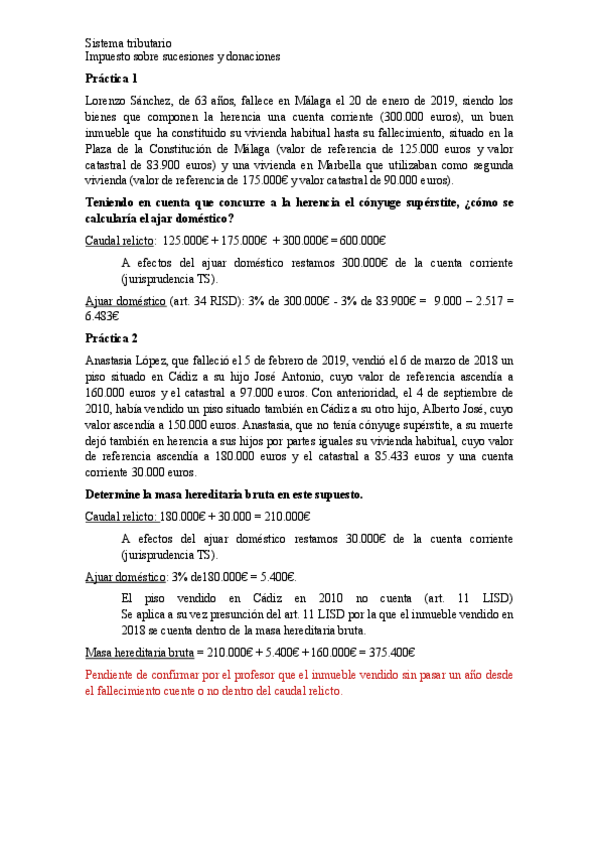 Sistema tributario
Impuesto sobre sucesiones y donaciones

Práctica 1

Lorenzo Sánchez, de 63 años, fallece en Málaga el 20 de enero de 2019, siendo los bienes que componen la herencia una cuenta corriente (300.000 euros), un buen inmueble que ha constituido su vivienda habitual hasta su fallecimiento, situado en la Plaza de la Constitución de Málaga (valor de referencia de 125.000 euros y valor catastral de 83.900 euros) y una vivienda en Marbella que utilizaban como segunda vivienda (valor de referencia de 175.000€ y valor catastral de 90.000 euros).

Teniendo en cuenta que concurre a la herencia el cónyuge supérstite, ¿cómo se calcularía el ajar doméstico?

Caudal relicto: 125.000€ + 175.000€ + 300.000€ = 600.000€

A efectos del ajuar doméstico restamos 300.000€ de la cuenta corriente (jurisprudencia TS).

Ajuar doméstico (art. 34 RISD): 3% de 300.000€ - 3% de 83.900€ = 9.000 – 2.517 = 6.483€

Práctica 2

Anastasia López, que falleció el 5 de febrero de 2019, vendió el 6 de marzo de 2018 un piso situado en Cádiz a su hijo José Antonio, cuyo valor de referencia ascendía a 160.000 euros y el catastral a 97.000 euros. Con anterioridad, el 4 de septiembre de 2010, había vendido un piso situado también en Cádiz a su otro hijo, Alberto José, cuyo valor ascendía a 150.000 euros. Anastasia, que no tenía cónyuge supérstite, a su muerte dejó también en herencia a sus hijos por partes iguales su vivienda habitual, cuyo valor de referencia ascendía a 180.000 euros y el catastral a 85.433 euros y una cuenta corriente 30.000 euros.

Determine la masa hereditaria bruta en este supuesto.

Caudal relicto: 180.000€ + 30.000 = 210.000€

A efectos del ajuar doméstico restamos 30.000€ de la cuenta corriente (jurisprudencia TS).

Ajuar doméstico: 3% de180.000€ = 5.400€.

El piso vendido en Cádiz en 2010 no cuenta (art. 11 LISD) Se aplica a su vez presunción del art. 11 LISD por la que el inmueble vendido en 2018 se cuenta dentro de la masa hereditaria bruta.

Masa hereditaria bruta = 210.000€ + 5.400€ + 160.000€ = 375.400€

Pendiente de confirmar por el profesor que el inmueble vendido sin pasar un año desde el fallecimiento cuente o no dentro del caudal relicto.